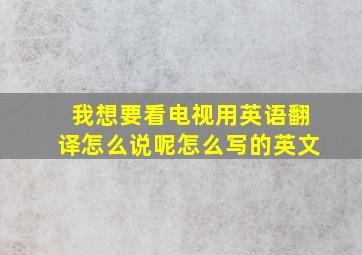 我想要看电视用英语翻译怎么说呢怎么写的英文